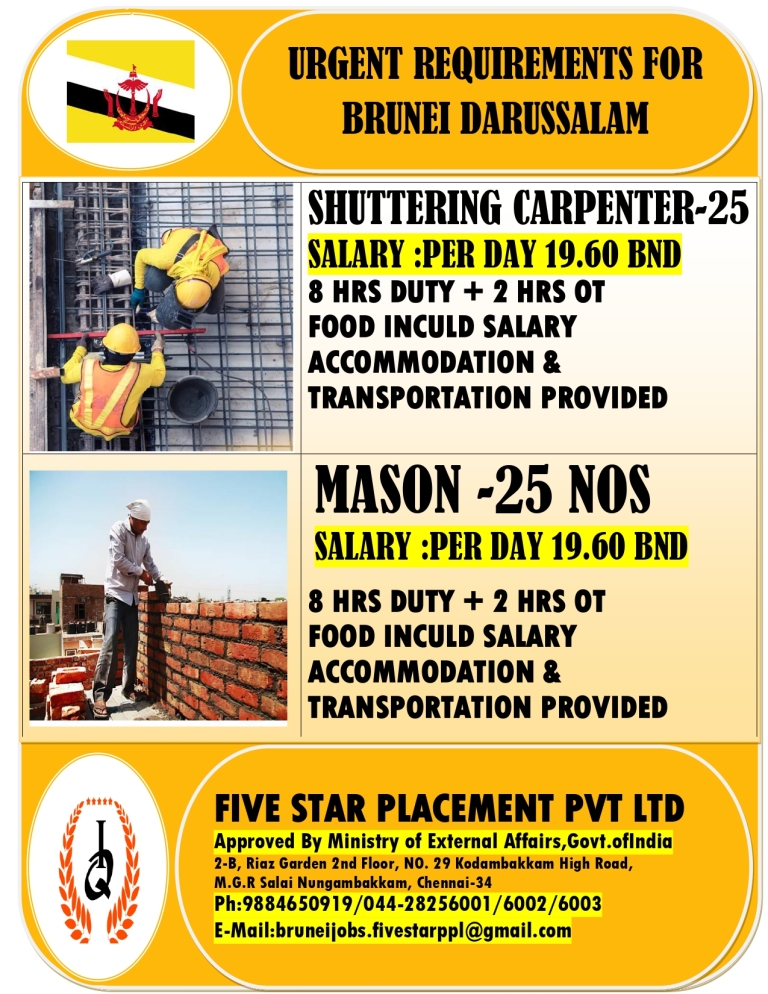 URGENT REQUIREMENTS FOR BRUNEI DARUSSALAM

SHUTTERING CARPENTER-25
SALARY :PER DAY 19.60 BND
8 HRS DUTY + 2 HRS OT
FOOD INCULD SALARY
ACCOMMODATION &
TRANSPORTATION PROVIDED

MASON -25 NOS
SALARY :PER DAY 19.60 BND
8 HRS DUTY + 2 HRS OT
FOOD INCULD SALARY
ACCOMMODATION &
TRANSPORTATION PROVIDED

FIVE STAR PLACEMENT PVT LTD
Approved By Ministry of External Affairs,Govt.ofIndia
2-B, Riaz Garden 2nd Floor, NO. 29 Kodambakkam High Road,
M.G.R Salai Nungambakkam, Chennai-34
Ph:9884650919/044-28256001/6002/6003
E-Mail:bruneijobs.fivestarppl@gmail.com